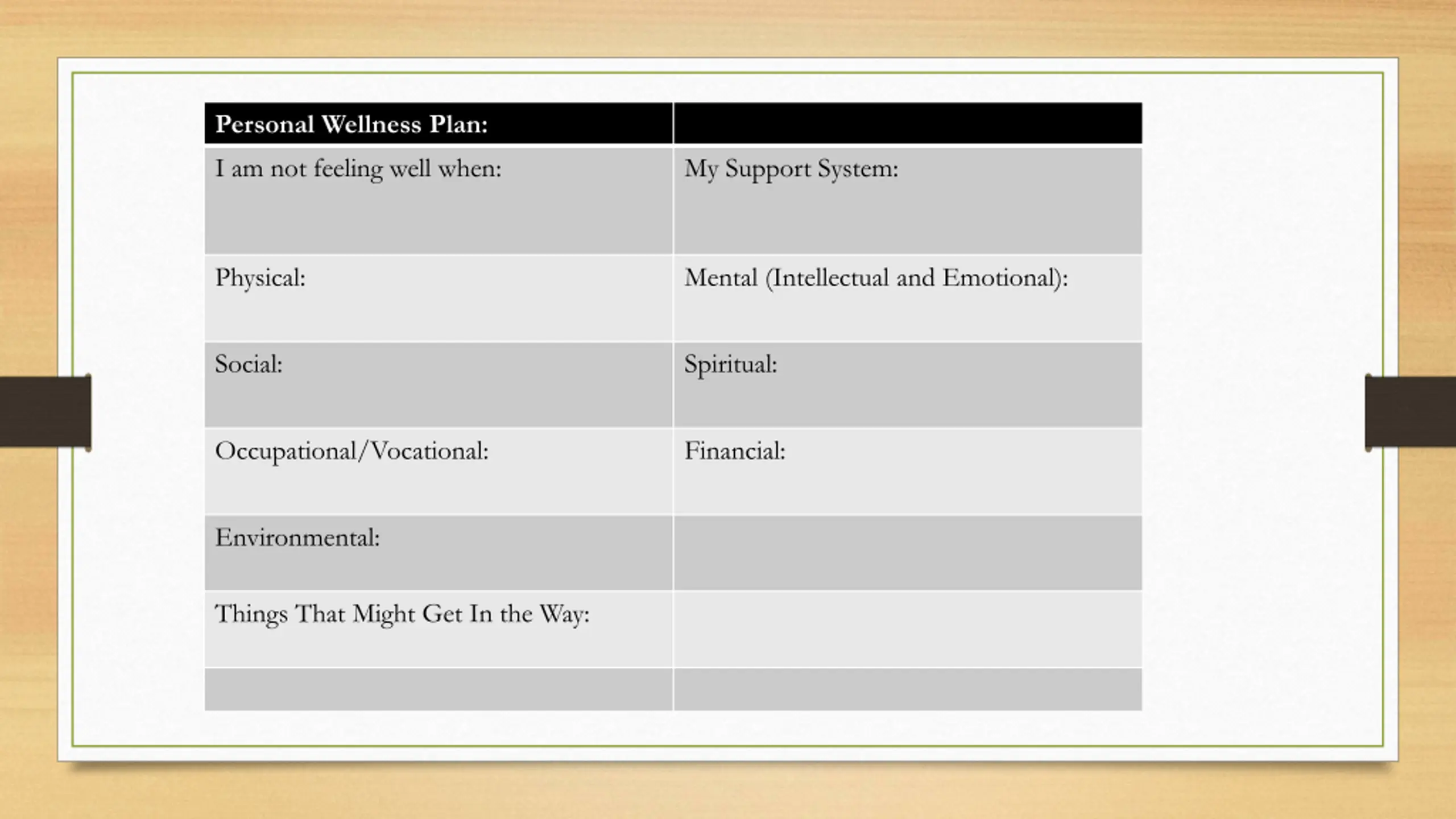 | Personal Wellness Plan: | |
|---|---|
| I am not feeling well when: | My Support System: |
| Physical: | Mental (Intellectual and Emotional): |
| Social: | Spiritual: |
| Occupational/Vocational: | Financial: |
| Environmental: | |
| Things That Might Get In the Way: | |
| | |